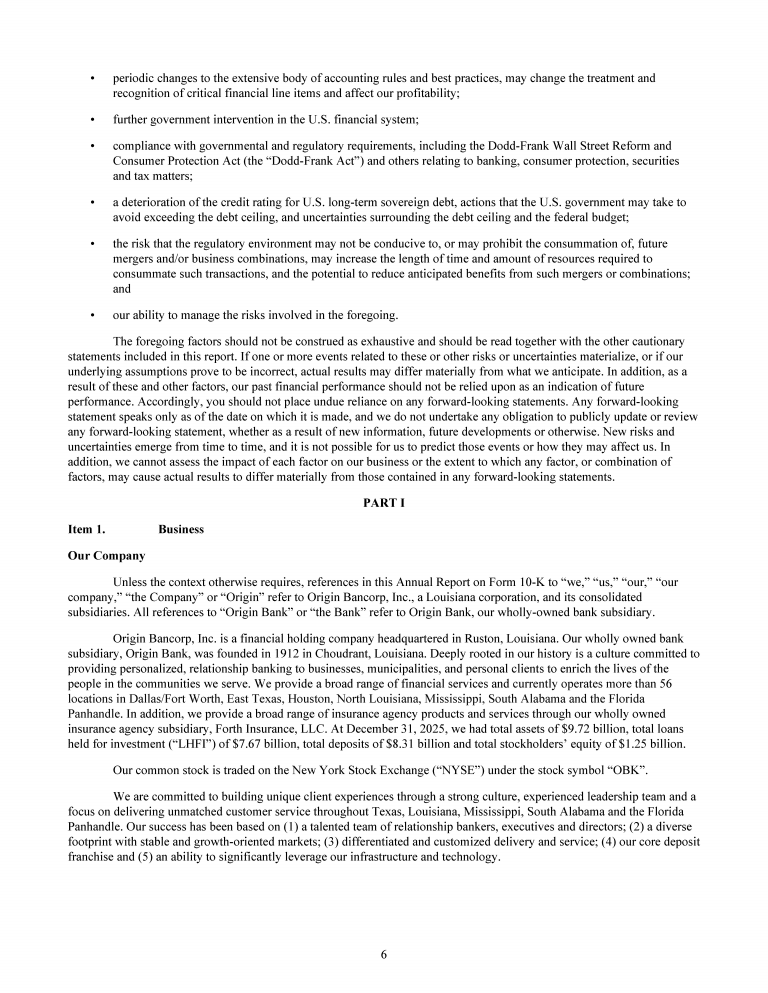 • periodic changes to the extensive body of accounting rules and best practices, may change the treatment and recognition of critical financial line items and affect our profitability;

• further government intervention in the U.S. financial system;

• compliance with governmental and regulatory requirements, including the Dodd-Frank Wall Street Reform and Consumer Protection Act (the "Dodd-Frank Act") and others relating to banking, consumer protection, securities and tax matters;

• a deterioration of the credit rating for U.S. long-term sovereign debt, actions that the U.S. government may take to avoid exceeding the debt ceiling, and uncertainties surrounding the debt ceiling and the federal budget;

• the risk that the regulatory environment may not be conducive to, or may prohibit the consummation of, future mergers and/or business combinations, may increase the length of time and amount of resources required to consummate such transactions, and the potential to reduce anticipated benefits from such mergers or combinations; and

• our ability to manage the risks involved in the foregoing.

The foregoing factors should not be construed as exhaustive and should be read together with the other cautionary statements included in this report. If one or more events related to these or other risks or uncertainties materialize, or if our underlying assumptions prove to be incorrect, actual results may differ materially from what we anticipate. In addition, as a result of these and other factors, our past financial performance should not be relied upon as an indication of future performance. Accordingly, you should not place undue reliance on any forward-looking statements. Any forward-looking statement speaks only as of the date on which it is made, and we do not undertake any obligation to publicly update or review any forward-looking statement, whether as a result of new information, future developments or otherwise. New risks and uncertainties emerge from time to time, and it is not possible for us to predict those events or how they may affect us. In addition, we cannot assess the impact of each factor on our business or the extent to which any factor, or combination of factors, may cause actual results to differ materially from those contained in any forward-looking statements.

PART I

Item 1. Business

Our Company

Unless the context otherwise requires, references in this Annual Report on Form 10-K to "we," "us," "our," "our company," "the Company" or "Origin" refer to Origin Bancorp, Inc., a Louisiana corporation, and its consolidated subsidiaries. All references to "Origin Bank" or "the Bank" refer to Origin Bank, our wholly-owned bank subsidiary.

Origin Bancorp, Inc. is a financial holding company headquartered in Ruston, Louisiana. Our wholly owned bank subsidiary, Origin Bank, was founded in 1912 in Choudrant, Louisiana. Deeply rooted in our history is a culture committed to providing personalized, relationship banking to businesses, municipalities, and personal clients to enrich the lives of the people in the communities we serve. We provide a broad range of financial services and currently operates more than 56 locations in Dallas/Fort Worth, East Texas, Houston, North Louisiana, Mississippi, South Alabama and the Florida Panhandle. In addition, we provide a broad range of insurance agency products and services through our wholly owned insurance agency subsidiary, Forth Insurance, LLC. At December 31, 2025, we had total assets of $9.72 billion, total loans held for investment ("LHFI") of $7.67 billion, total deposits of $8.31 billion and total stockholders' equity of $1.25 billion.

Our common stock is traded on the New York Stock Exchange ("NYSE") under the stock symbol "OBK".

We are committed to building unique client experiences through a strong culture, experienced leadership team and a focus on delivering unmatched customer service throughout Texas, Louisiana, Mississippi, South Alabama and the Florida Panhandle. Our success has been based on (1) a talented team of relationship bankers, executives and directors; (2) a diverse footprint with stable and growth-oriented markets; (3) differentiated and customized delivery and service; (4) our core deposit franchise and (5) an ability to significantly leverage our infrastructure and technology.

6